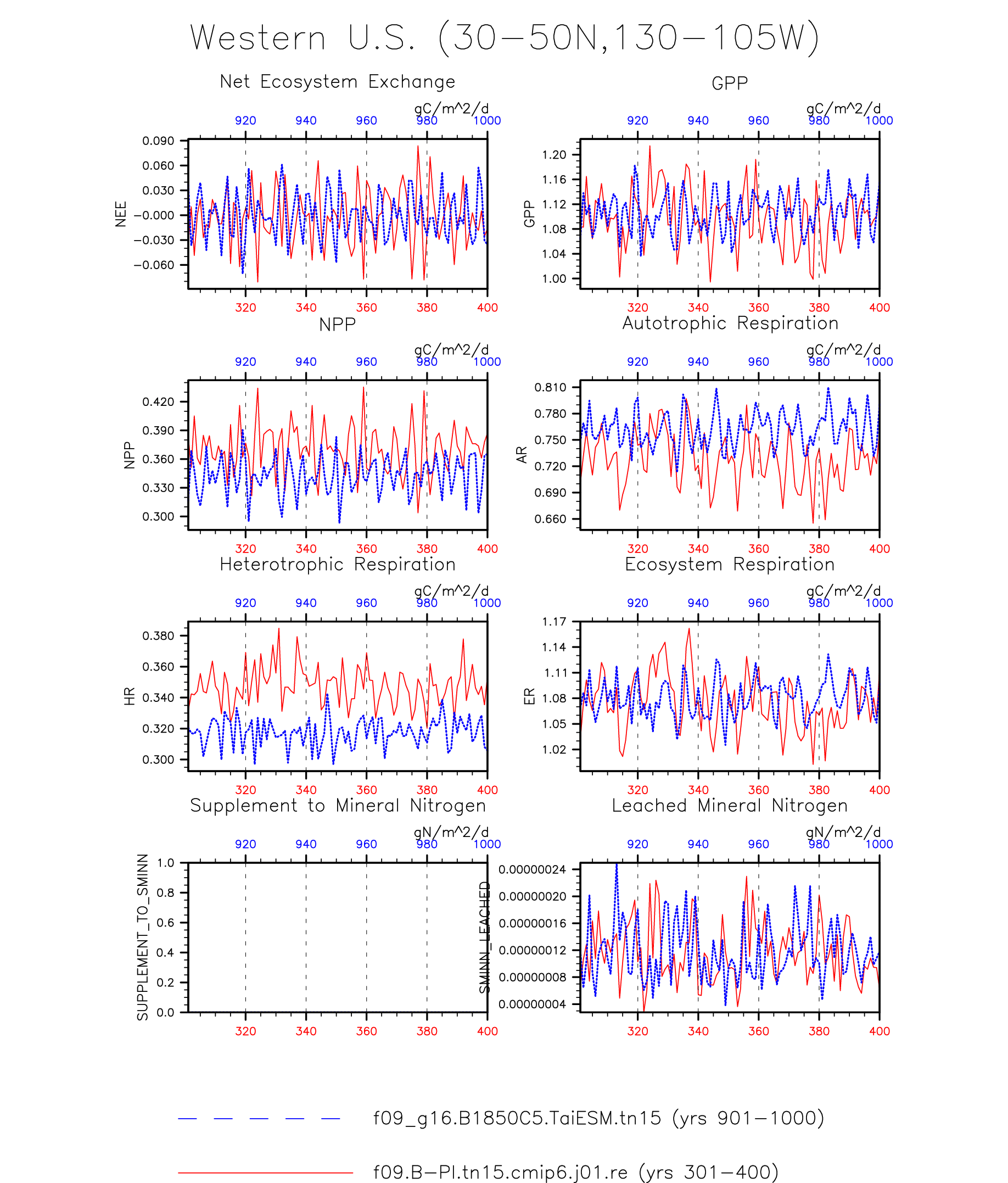 Western U.S. (30−50N,130−105W)

Net Ecosystem Exchange

gC/m^2/d

920 940 960 980 1000

NEE

0.090
0.060
0.030
−0.000
−0.030
−0.060

320 340 360 380 400

GPP

gC/m^2/d

920 940 960 980 1000

GPP

1.20
1.16
1.12
1.08
1.04
1.00

320 340 360 380 400

NPP

gC/m^2/d

920 940 960 980 1000

NPP

0.420
0.390
0.360
0.330
0.300

320 340 360 380 400

Autotrophic Respiration

gC/m^2/d

920 940 960 980 1000

AR

0.810
0.780
0.750
0.720
0.690
0.660

320 340 360 380 400

Heterotrophic Respiration

gC/m^2/d

920 940 960 980 1000

HR

0.380
0.360
0.340
0.320
0.300

320 340 360 380 400

Ecosystem Respiration

gC/m^2/d

920 940 960 980 1000

ER

1.17
1.14
1.11
1.08
1.05
1.02

320 340 360 380 400

Supplement to Mineral Nitrogen

gN/m^2/d

920 940 960 980 1000

SUPPLEMENT_TO_SMINN

1.0
0.8
0.6
0.4
0.2
0.0

320 340 360 380 400

Leached Mineral Nitrogen

gN/m^2/d

920 940 960 980 1000

SMINN_LEACHED

0.00000024
0.00000020
0.00000016
0.00000012
0.00000008
0.00000004

320 340 360 380 400

f09_g16.B1850C5.TaiESM.tn15 (yrs 901−1000)

f09.B−PI.tn15.cmip6.j01.re (yrs 301−400)